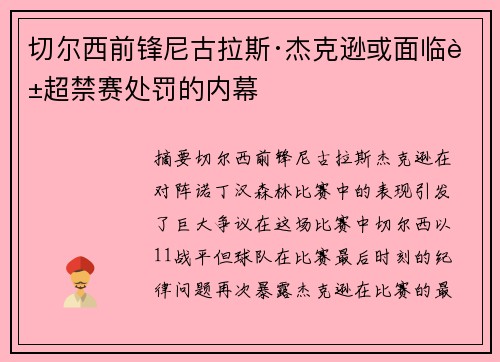 切尔西前锋尼古拉斯·杰克逊或面临è±超禁赛处罚的内幕

摘要切尔西前锋尼古拉斯杰克逊在对阵诺丁汉森林比赛中的表现引发了巨大争议在这场比赛中切尔西以11战平但球队在比赛最后时刻的纪律问题再次暴露杰克逊在比赛的最